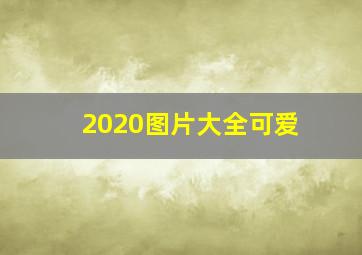 2020图片大全可爱